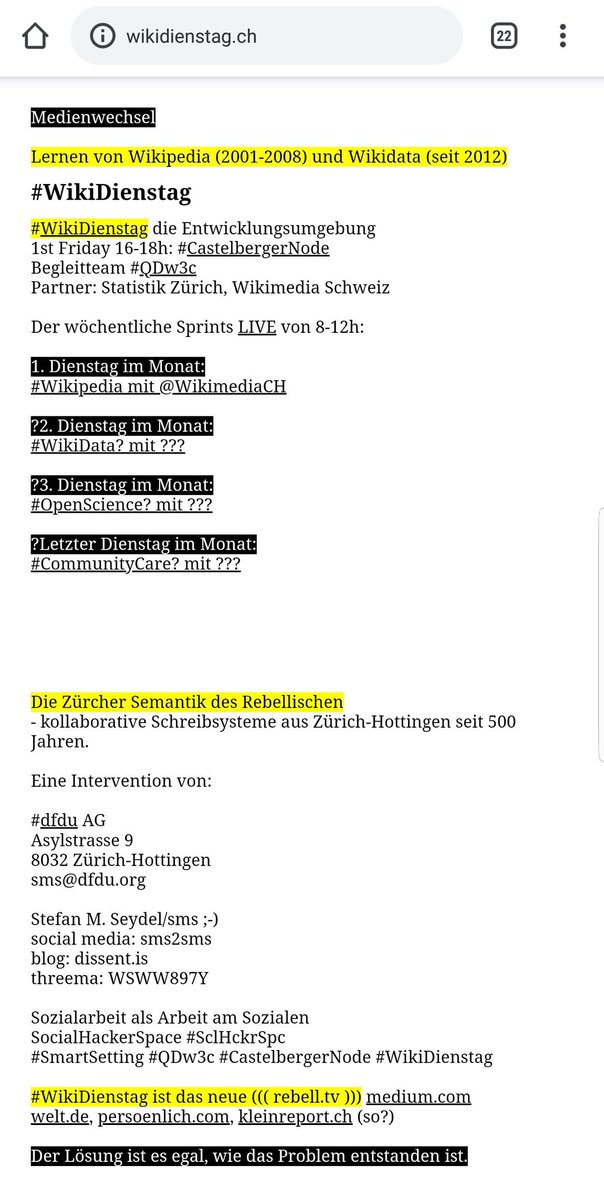 wikidienstag.ch

22

Medienwechsel

Lernen von Wikipedia (2001-2008) und Wikidata (seit 2012)

#WikiDienstag

#WikiDienstag die Entwicklungsumgebung
1st Friday 16-18h: #CastelbergerNode
Begleitteam #QDw3c
Partner: Statistik Zürich, Wikimedia Schweiz

Der wöchentliche Sprints LIVE von 8-12h:

1. Dienstag im Monat:
#Wikipedia mit @WikimediaCH

?2. Dienstag im Monat:
#WikiData? mit ???

?3. Dienstag im Monat:
#OpenScience? mit ???

?Letzter Dienstag im Monat:
#CommunityCare? mit ???

Die Zürcher Semantik des Rebellischen
- kollaborative Schreibsysteme aus Zürich-Hottingen seit 500 Jahren.

Eine Intervention von:

#dfdu AG
Asylstrasse 9
8032 Zürich-Hottingen
sms@dfdu.org

Stefan M. Seydel/sms ;-)
social media: sms2sms
blog: dissent.is
threema: WSWW897Y

Sozialarbeit als Arbeit am Sozialen
SocialHackerSpace #SclHckrSpc
#SmartSetting #QDw3c #CastelbergerNode #WikiDienstag

#WikiDienstag ist das neue ((( rebell.tv ))) medium.com
welt.de, persoenlich.com, kleinreport.ch (so?)

Der Lösung ist es egal, wie das Problem entstanden ist.